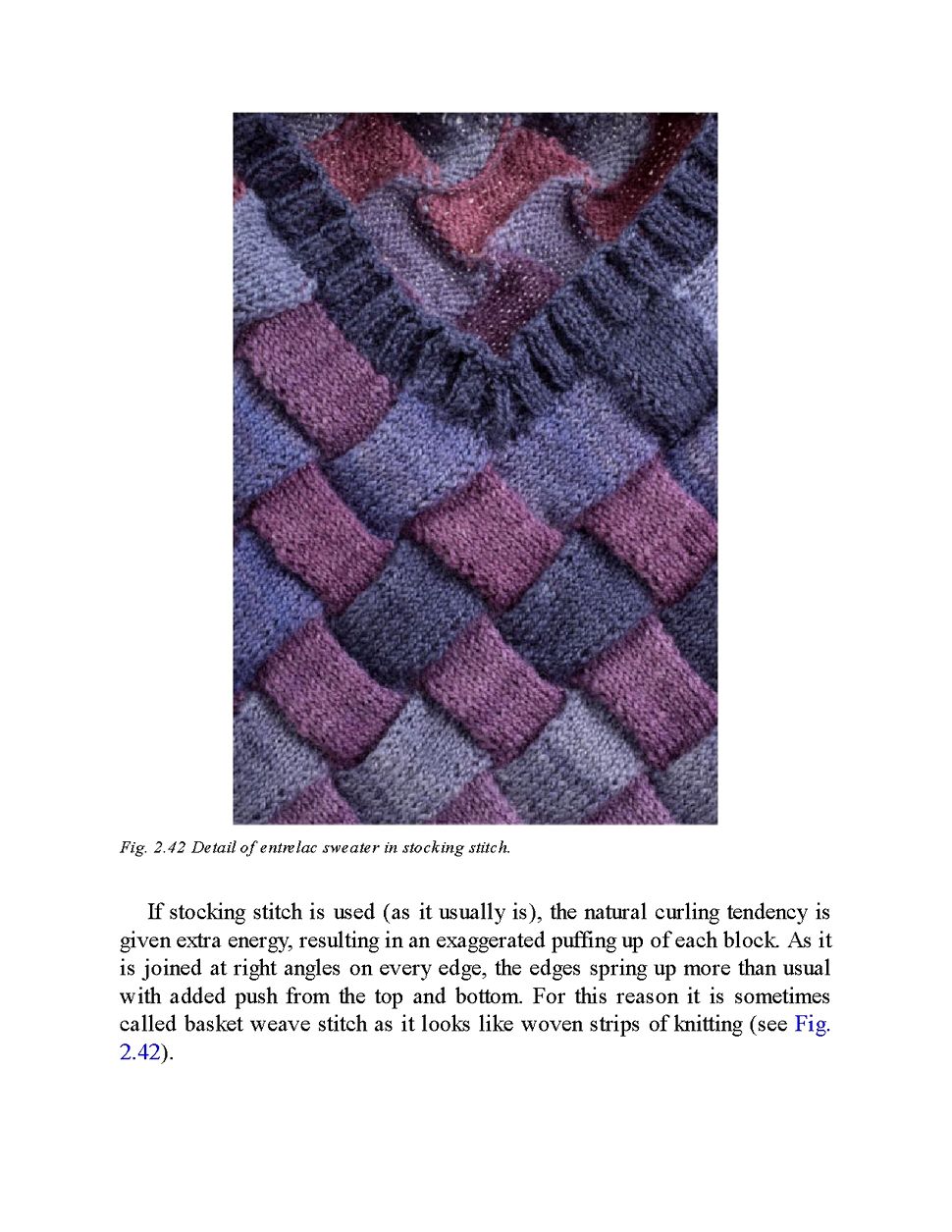 Fig. 2.42 Detail of entrelac sweater in stocking stitch.

If stocking stitch is used (as it usually is), the natural curling tendency is given extra energy, resulting in an exaggerated puffing up of each block. As it is joined at right angles on every edge, the edges spring up more than usual with added push from the top and bottom. For this reason it is sometimes called basket weave stitch as it looks like woven strips of knitting (see Fig. 2.42).